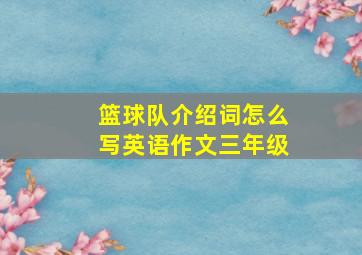 篮球队介绍词怎么写英语作文三年级